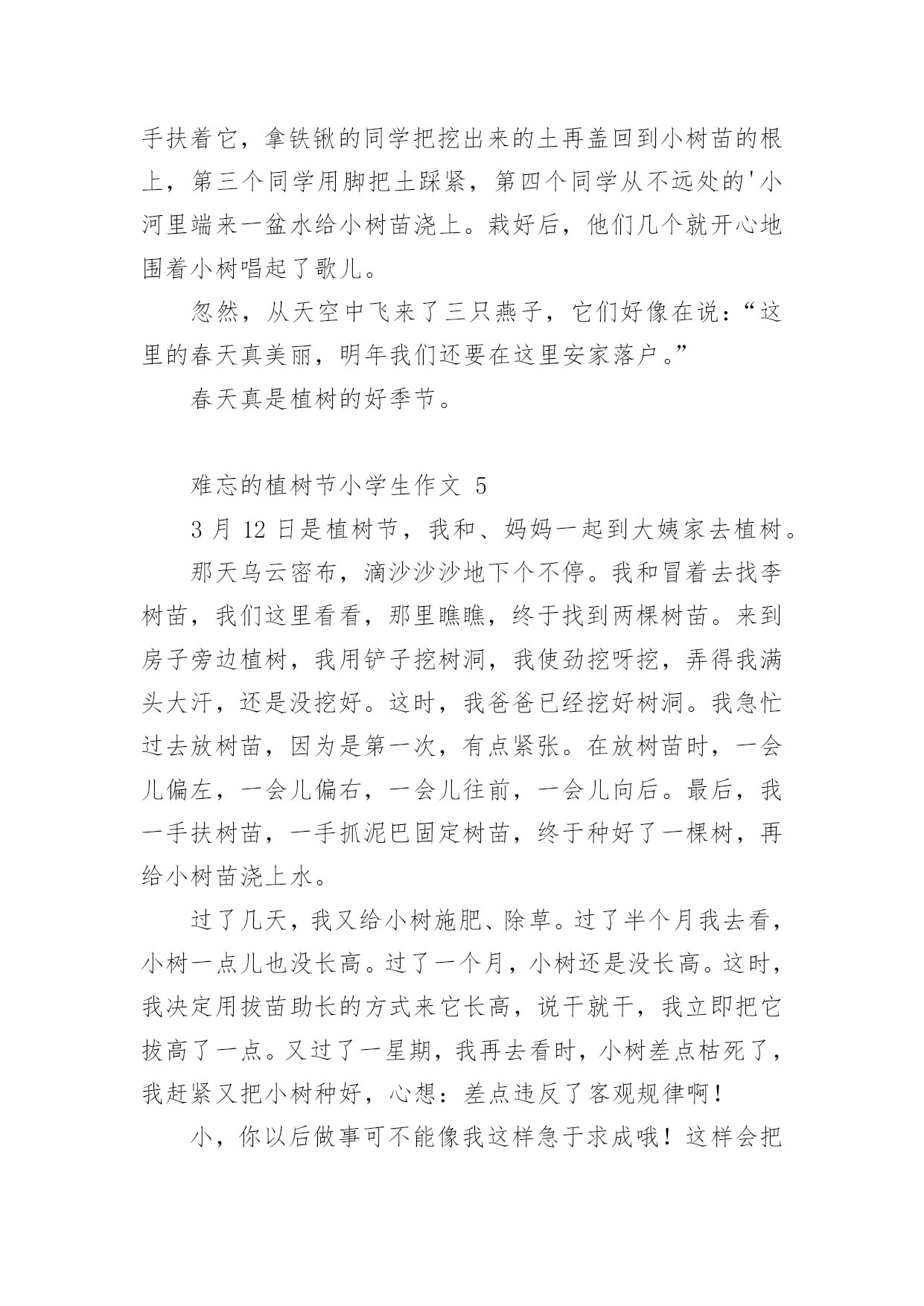 手扶着它，拿铁锹的同学把挖出来的土再盖回到小树苗的根上，第三个同学用脚把土踩紧，第四个同学从不远处的'小河里端来一盆水给小树苗浇上。栽好后，他们几个就开心地围着小树唱起了歌儿。

忽然，从天空中飞来了三只燕子，它们好像在说：“这里的春天真美丽，明年我们还要在这里安家落户。”

春天真是植树的好季节。

难忘的植树节小学生作文 5

3 月 12 日是植树节，我和、妈妈一起到大姨家去植树。

那天乌云密布，滴沙沙沙地下个不停。我和冒着去找李树苗，我们这里看看，那里瞧瞧，终于找到两棵树苗。来到房子旁边植树，我用铲子挖树洞，我使劲挖呀挖，弄得我满头大汗，还是没挖好。这时，我爸爸已经挖好树洞。我急忙过去放树苗，因为是第一次，有点紧张。在放树苗时，一会儿偏左，一会儿偏右，一会儿往前，一会儿向后。最后，我一手扶树苗，一手抓泥巴固定树苗，终于种好了一棵树，再给小树苗浇上水。

过了几天，我又给小树施肥、除草。过了半个月我去看，小树一点儿也没长高。过了一个月，小树还是没长高。这时，我决定用拔苗助长的方式来它长高，说干就干，我立即把它拔高了一点。又过了一星期，我再去看时，小树差点枯死了，我赶紧又把小树种好，心想：差点违反了客观规律啊！

小，你以后做事可不能像我这样急于求成哦！这样会把